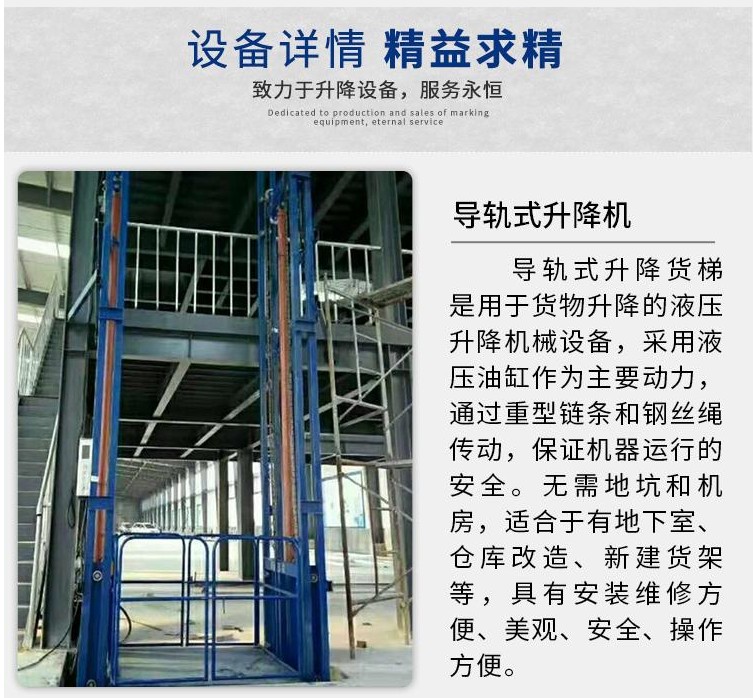 设备详情 精益求精

致力于升降设备，服务永恒

Dedicated to production and sales of marking equipment, eternal service

导轨式升降机

导轨式升降货梯是用于货物升降的液压升降机械设备，采用液压油缸作为主要动力，通过重型链条和钢丝绳传动，保证机器运行的安全。无需地坑和机房，适合于有地下室、仓库改造、新建货架等，具有安装维修方便、美观、安全、操作方便。